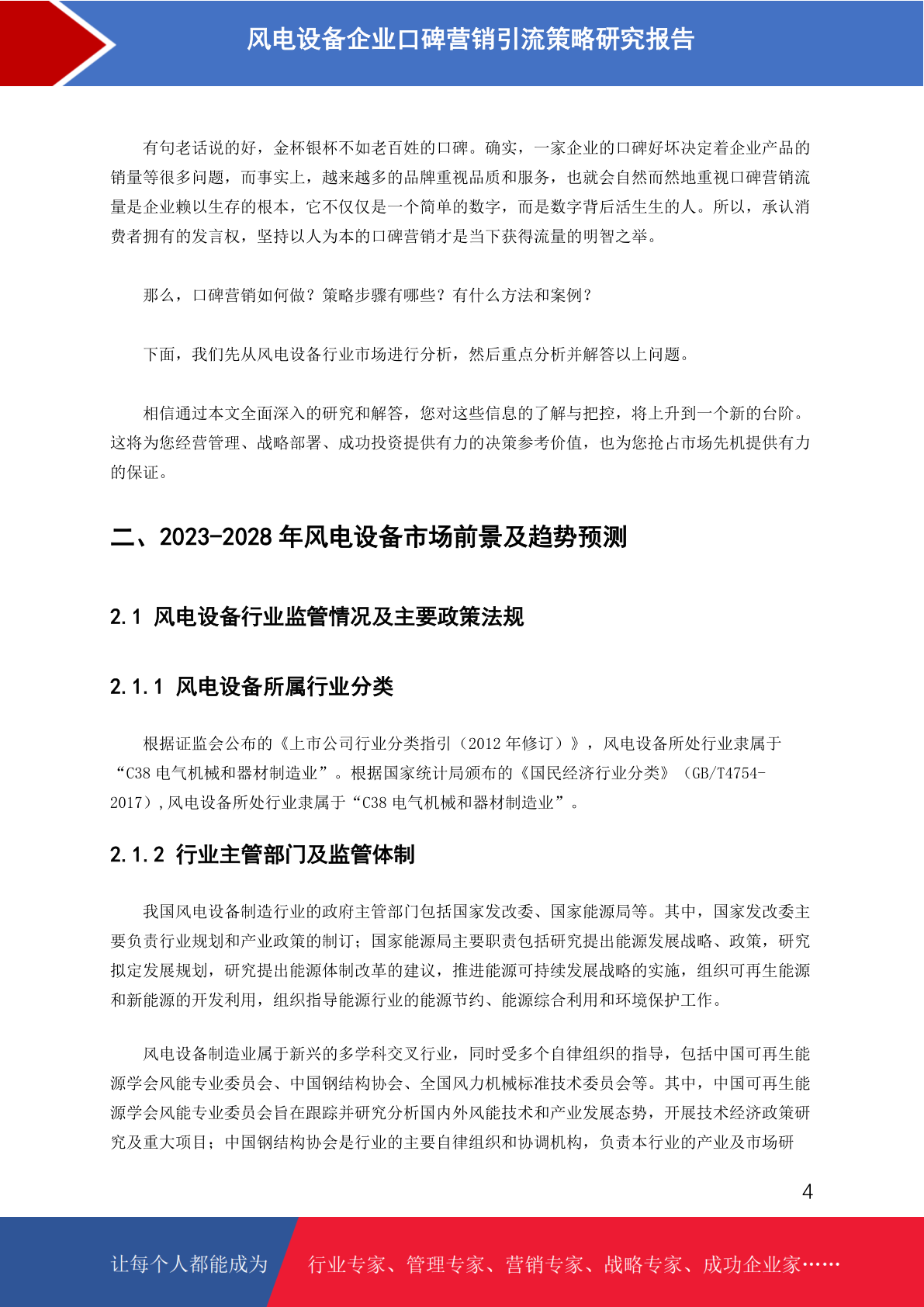 风电设备企业口碑营销引流策略研究报告

有句老话说的好，金杯银杯不如老百姓的口碑。确实，一家企业的口碑好坏决定着企业产品的销量等很多问题，而事实上，越来越多的品牌重视品质和服务，也就会自然而然地重视口碑营销流量是企业赖以生存的根本，它不仅仅是一个简单的数字，而是数字背后活生生的人。所以，承认消费者拥有的发言权，坚持以人为本的口碑营销才是当下获得流量的明智之举。

那么，口碑营销如何做？策略步骤有哪些？有什么方法和案例？

下面，我们先从风电设备行业市场进行分析，然后重点分析并解答以上问题。

相信通过本文全面深入的研究和解答，您对这些信息的了解与把控，将上升到一个新的台阶。这将为您经营管理、战略部署、成功投资提供有力的决策参考价值，也为您抢占市场先机提供有力的保证。

二、2023-2028 年风电设备市场前景及趋势预测

2.1 风电设备行业监管情况及主要政策法规

2.1.1 风电设备所属行业分类

根据证监会公布的《上市公司行业分类指引（2012 年修订）》，风电设备所处行业隶属于“C38 电气机械和器材制造业”。根据国家统计局颁布的《国民经济行业分类》（GB/T4754-2017）,风电设备所处行业隶属于“C38 电气机械和器材制造业”。

2.1.2 行业主管部门及监管体制

我国风电设备制造行业的政府主管部门包括国家发改委、国家能源局等。其中，国家发改委主要负责行业规划和产业政策的制订；国家能源局主要职责包括研究提出能源发展战略、政策，研究拟定发展规划，研究提出能源体制改革的建议，推进能源可持续发展战略的实施，组织可再生能源和新能源的开发利用，组织指导能源行业的能源节约、能源综合利用和环境保护工作。

风电设备制造业属于新兴的多学科交叉行业，同时受多个自律组织的指导，包括中国可再生能源学会风能专业委员会、中国钢结构协会、全国风力机械标准技术委员会等。其中，中国可再生能源学会风能专业委员会旨在跟踪并研究分析国内外风能技术和产业发展态势，开展技术经济政策研究及重大项目；中国钢结构协会是行业的主要自律组织和协调机构，负责本行业的产业及市场研

4

让每个人都能成为 行业专家、管理专家、营销专家、战略专家、成功企业家……